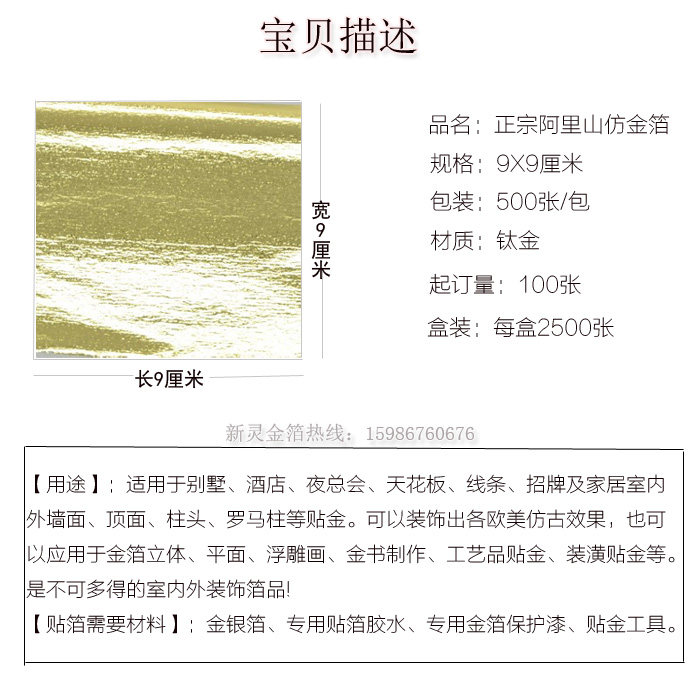 宝贝描述

宽9厘米

长9厘米

品名：正宗阿里山仿金箔
规格：9X9厘米
包装：500张/包
材质：钛金
起订量：100张
盒装：每盒2500张

新灵金箔热线：15986760676

【用途】：适用于别墅、酒店、夜总会、天花板、线条、招牌及家居室内外墙面、顶面、柱头、罗马柱等贴金。可以装饰出各欧美仿古效果，也可以应用于金箔立体、平面、浮雕画、金书制作、工艺品贴金、装潢贴金等。是不可多得的室内外装饰箔品!
【贴箔需要材料】：金银箔、专用贴箔胶水、专用金箔保护漆、贴金工具。